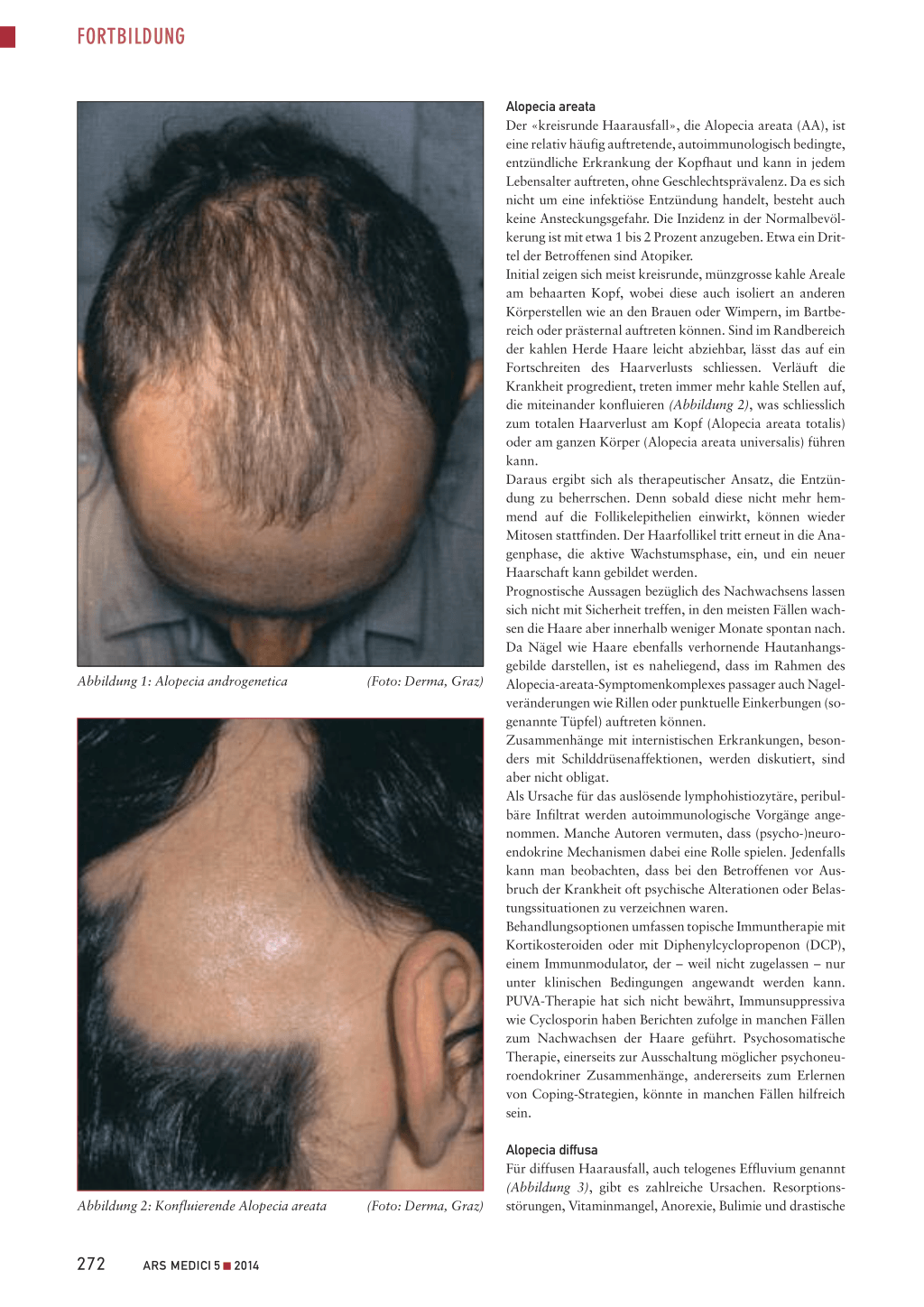 FORTBILDUNG

Abbildung 1: Alopecia androgenetica (Foto: Derma, Graz)

Abbildung 2: Konfluierende Alopecia areata (Foto: Derma, Graz)

Alopecia areata

Der «kreisrunde Haarausfall», die Alopecia areata (AA), ist eine relativ häufig auftretende, autoimmunologisch bedingte, entzündliche Erkrankung der Kopfhaut und kann in jedem Lebensalter auftreten, ohne Geschlechtsprävalenz. Da es sich nicht um eine infektiöse Entzündung handelt, besteht auch keine Ansteckungsgefahr. Die Inzidenz in der Normalbevölkerung ist mit etwa 1 bis 2 Prozent anzugeben. Etwa ein Drittel der Betroffenen sind Atopiker.

Initial zeigen sich meist kreisrunde, münzgrosse kahle Areale am behaarten Kopf, wobei diese auch isoliert an anderen Körperstellen wie an den Brauen oder Wimpern, im Bartbereich oder prästernal auftreten können. Sind im Randbereich der kahlen Herde Haare leicht abziehbar, lässt das auf ein Fortschreiten des Haarverlusts schliessen. Verläuft die Krankheit progredient, treten immer mehr kahle Stellen auf, die miteinander konfluieren (Abbildung 2), was schliesslich zum totalen Haarverlust am Kopf (Alopecia areata totalis) oder am ganzen Körper (Alopecia areata universalis) führen kann.

Daraus ergibt sich als therapeutischer Ansatz, die Entzündung zu beherrschen. Denn sobald diese nicht mehr hemmend auf die Follikelepithelien einwirkt, können wieder Mitosen stattfinden. Der Haarfollikel tritt erneut in die Anagenphase, die aktive Wachstumsphase, ein, und ein neuer Haarschaft kann gebildet werden.

Prognostische Aussagen bezüglich des Nachwachsens lassen sich nicht mit Sicherheit treffen, in den meisten Fällen wachsen die Haare aber innerhalb weniger Monate spontan nach. Da Nägel wie Haare ebenfalls verhornende Hautanhangsgebilde darstellen, ist es naheliegend, dass im Rahmen des Alopecia-areata-Symptomenkomplexes passager auch Nagelveränderungen wie Rillen oder punktuelle Einkerbungen (sogenannte Tüpfel) auftreten können.

Zusammenhänge mit internistischen Erkrankungen, besonders mit Schilddrüsenaffektionen, werden diskutiert, sind aber nicht obligat.

Als Ursache für das auslösende lymphohistiozytäre, peribulbäre Infiltrat werden autoimmunologische Vorgänge angenommen. Manche Autoren vermuten, dass (psycho-)neuroendokrine Mechanismen dabei eine Rolle spielen. Jedenfalls kann man beobachten, dass bei den Betroffenen vor Ausbruch der Krankheit oft psychische Alterationen oder Belastungssituationen zu verzeichnen waren.

Behandlungsoptionen umfassen topische Immuntherapie mit Kortikosteroiden oder mit Diphenylcyclopropenon (DCP), einem Immunmodulator, der – weil nicht zugelassen – nur unter klinischen Bedingungen angewandt werden kann. PUVA-Therapie hat sich nicht bewährt, Immunsuppressiva wie Cyclosporin haben Berichten zufolge in manchen Fällen zum Nachwachsen der Haare geführt. Psychosomatische Therapie, einerseits zur Ausschaltung möglicher psychoneuroendokriner Zusammenhänge, andererseits zum Erlernen von Coping-Strategien, könnte in manchen Fällen hilfreich sein.

Alopecia diffusa

Für diffusen Haarausfall, auch telogenes Effluvium genannt (Abbildung 3), gibt es zahlreiche Ursachen. Resorptionsstörungen, Vitaminmangel, Anorexie, Bulimie und drastische

272 ARS MEDICI 5 ■ 2014